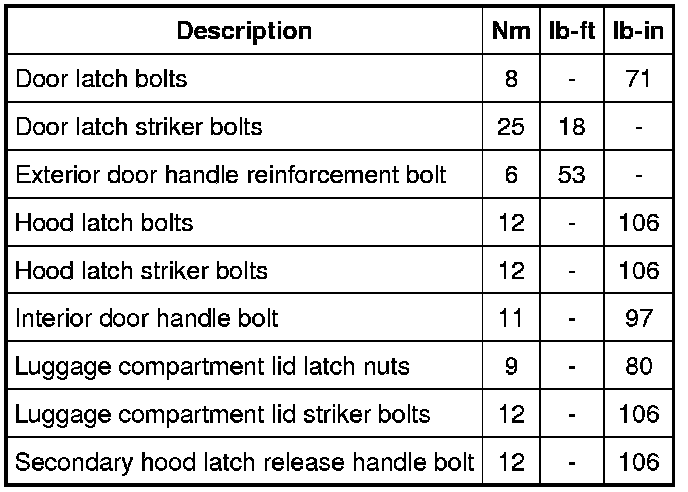 | Description | Nm | lb-ft | lb-in |
|---|---|---|---|
| Door latch bolts | 8 | - | 71 |
| Door latch striker bolts | 25 | 18 | - |
| Exterior door handle reinforcement bolt | 6 | 53 | - |
| Hood latch bolts | 12 | - | 106 |
| Hood latch striker bolts | 12 | - | 106 |
| Interior door handle bolt | 11 | - | 97 |
| Luggage compartment lid latch nuts | 9 | - | 80 |
| Luggage compartment lid striker bolts | 12 | - | 106 |
| Secondary hood latch release handle bolt | 12 | - | 106 |